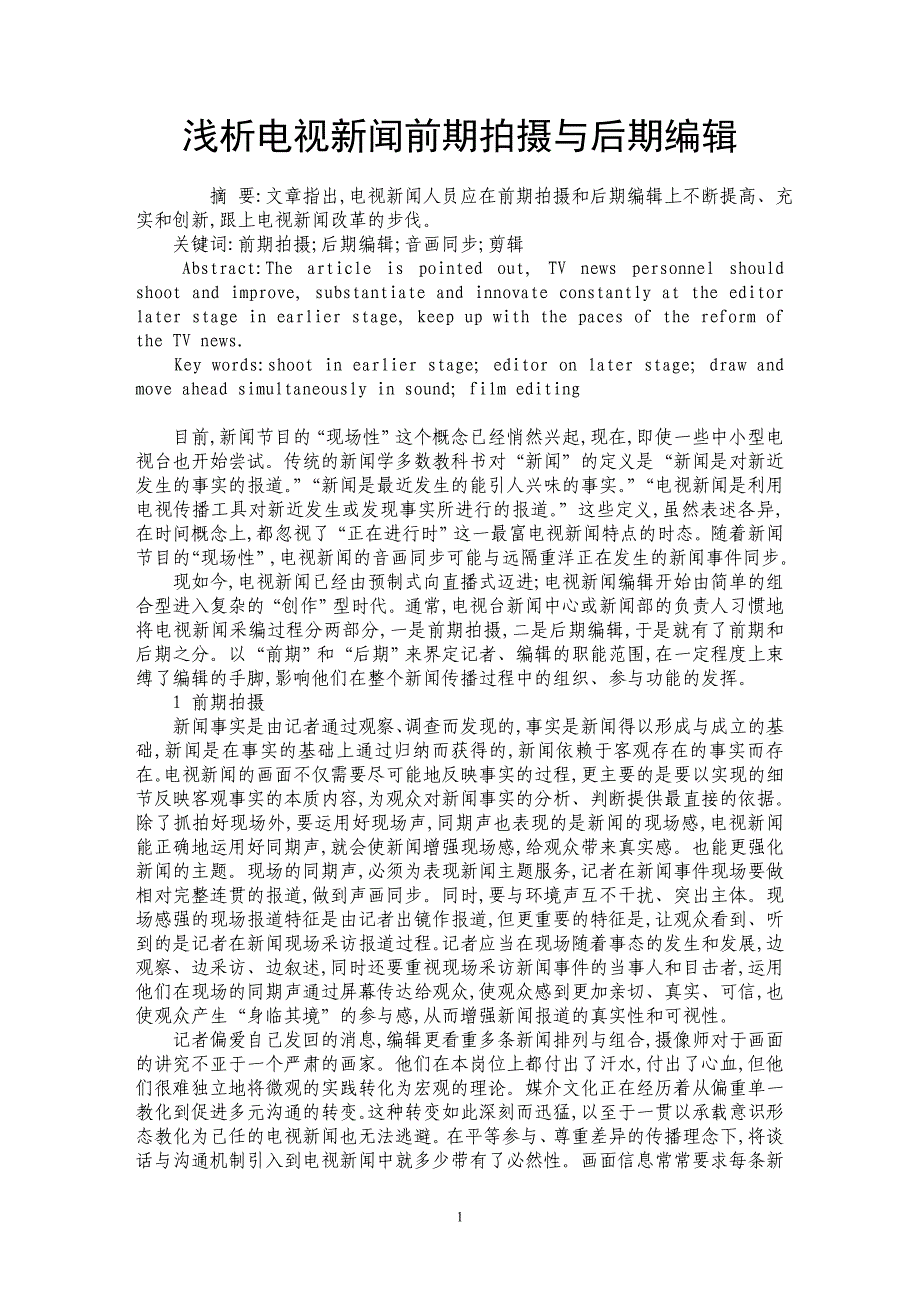 浅析电视新闻前期拍摄与后期编辑

摘 要:文章指出,电视新闻人员应在前期拍摄和后期编辑上不断提高、充实和创新,跟上电视新闻改革的步伐。

关键词:前期拍摄;后期编辑;音画同步;剪辑

Abstract:The article is pointed out, TV news personnel should shoot and improve, substantiate and innovate constantly at the editor later stage in earlier stage, keep up with the paces of the reform of the TV news.

Key words:shoot in earlier stage; editor on later stage; draw and move ahead simultaneously in sound; film editing

目前,新闻节目的“现场性”这个概念已经悄然兴起,现在,即使一些中小型电视台也开始尝试。传统的新闻学多数教科书对“新闻”的定义是“新闻是对新近发生的事实的报道。”“新闻是最近发生的能引人兴味的事实。”“电视新闻是利用电视传播工具对新近发生或发现事实所进行的报道。”这些定义,虽然表述各异,在时间概念上,都忽视了“正在进行时”这一最富电视新闻特点的时态。随着新闻节目的“现场性”,电视新闻的音画同步可能与远隔重洋正在发生的新闻事件同步。

现如今,电视新闻已经由预制式向直播式迈进;电视新闻编辑开始由简单的组合型进入复杂的“创作”型时代。通常,电视台新闻中心或新闻部的负责人习惯地将电视新闻采编过程分两部分,一是前期拍摄,二是后期编辑,于是就有了前期和后期之分。以“前期”和“后期”来界定记者、编辑的职能范围,在一定程度上束缚了编辑的手脚,影响他们在整个新闻传播过程中的组织、参与功能的发挥。

1 前期拍摄

新闻事实是由记者通过观察、调查而发现的,事实是新闻得以形成与成立的基础,新闻是在事实的基础上通过归纳而获得的,新闻依赖于客观存在的事实而存在。电视新闻的画面不仅需要尽可能地反映事实的过程,更主要的是要以实现的细节反映客观事实的本质内容,为观众对新闻事实的分析、判断提供最直接的依据。除了抓拍好现场外,要运用好现场声,同期声也表现的是新闻的现场感,电视新闻能正确地运用好同期声,就会使新闻增强现场感,给观众带来真实感。也能更强化新闻的主题。现场的同期声,必须为表现新闻主题服务,记者在新闻事件现场要做相对完整连贯的报道,做到声画同步。同时,要与环境声互不干扰、突出主体。现场感强的现场报道特征是由记者出镜作报道,但更重要的特征是,让观众看到、听到的是记者在新闻现场采访报道过程。记者应当在现场随着事态的发生和发展,边观察、边采访、边叙述,同时还要重视现场采访新闻事件的当事人和目击者,运用他们在现场的同期声通过屏幕传达给观众,使观众感到更加亲切、真实、可信,也使观众产生“身临其境”的参与感,从而增强新闻报道的真实性和可视性。

记者偏爱自己发回的消息,编辑更看重多条新闻排列与组合,摄像师对于画面的讲究不亚于一个严肃的画家。他们在本岗位上都付出了汗水,付出了心血,但他们很难独立地将微观的实践转化为宏观的理论。媒介文化正在经历着从偏重单一教化到促进多元沟通的转变。这种转变如此深刻而迅猛,以至于一贯以承载意识形态教化为己任的电视新闻也无法逃避。在平等参与、尊重差异的传播理念下,将谈话与沟通机制引入到电视新闻中就多少带有了必然性。画面信息常常要求每条新

1